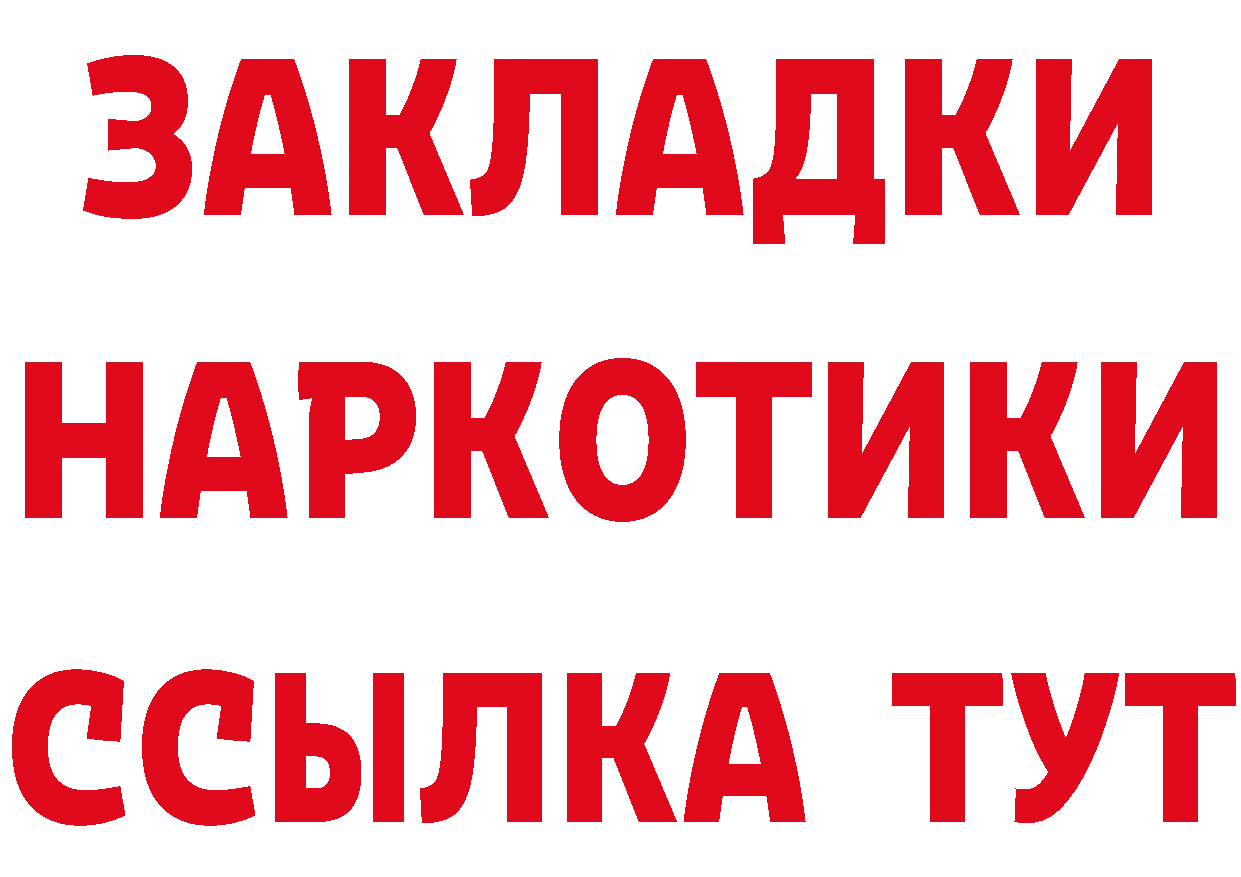 ЗАКЛАДКИ
НАРКОТИКИ
ССЫЛКА ТУТ